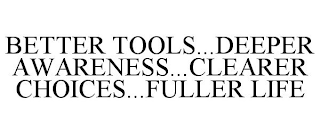 BETTER TOOLS...DEEPER AWARENESS...CLEARER CHOICES...FULLER LIFE